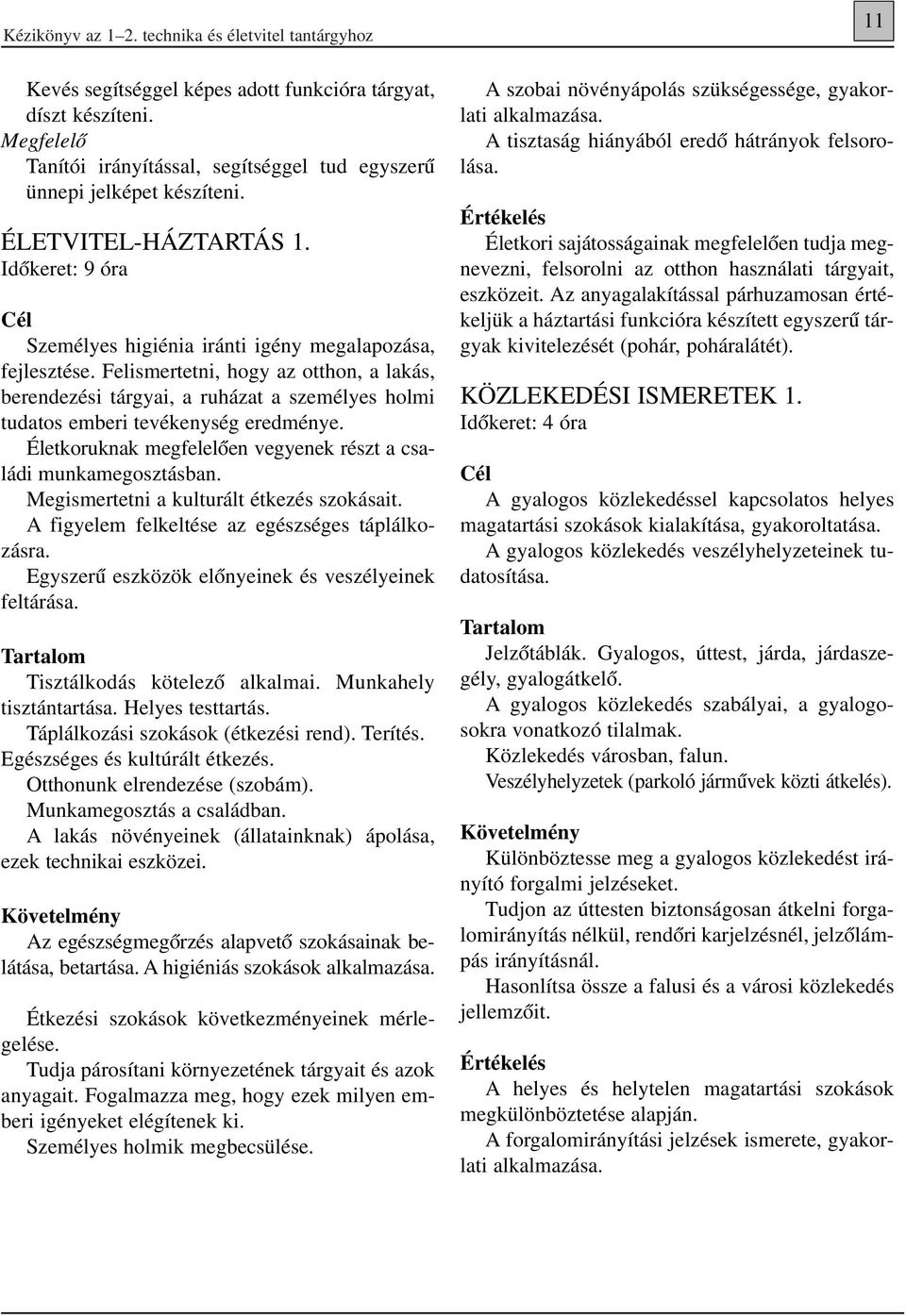 Kézikönyv az 1–2. technika és életvitel tantárgyhoz

11

Kevés segítséggel képes adott funkcióra tárgyat, díszt készíteni.
Megfelelő
Tanítói irányítással, segítséggel tud egyszerű ünnepi jelképet készíteni.

ÉLETVITEL-HÁZTARTÁS 1.
Időkeret: 9 óra

Cél
Személyes higiénia iránti igény megalapozása, fejlesztése. Felismertetni, hogy az otthon, a lakás, berendezési tárgyai, a ruházat a személyes holmi tudatos emberi tevékenység eredménye.
Életkoruknak megfelelően vegyenek részt a családi munkamegosztásban.
Megismertetni a kulturált étkezés szokásait.
A figyelem felkeltése az egészséges táplálkozásra.
Egyszerű eszközök előnyeinek és veszélyeinek feltárása.

Tartalom
Tisztálkodás kötelező alkalmai. Munkahely tisztántartása. Helyes testtartás.
Táplálkozási szokások (étkezési rend). Terítés. Egészséges és kultúrált étkezés.
Otthonunk elrendezése (szobám).
Munkamegosztás a családban.
A lakás növényeinek (állatainknak) ápolása, ezek technikai eszközei.

Követelmény
Az egészségmegőrzés alapvető szokásainak belátása, betartása. A higiéniás szokások alkalmazása.

Étkezési szokások következményeinek mérlegelése.
Tudja párosítani környezetének tárgyait és azok anyagait. Fogalmazza meg, hogy ezek milyen emberi igényeket elégítenek ki.
Személyes holmik megbecsülése.

A szobai növényápolás szükségessége, gyakorlati alkalmazása.
A tisztaság hiányából eredő hátrányok felsorolása.

Értékelés
Életkori sajátosságainak megfelelően tudja megnevezni, felsorolni az otthon használati tárgyait, eszközeit. Az anyagalakítással párhuzamosan értékeljük a háztartási funkcióra készített egyszerű tárgyak kivitelezését (pohár, poháralátét).

KÖZLEKEDÉSI ISMERETEK 1.
Időkeret: 4 óra

Cél
A gyalogos közlekedéssel kapcsolatos helyes magatartási szokások kialakítása, gyakoroltatása.
A gyalogos közlekedés veszélyhelyzeteinek tudatosítása.

Tartalom
Jelzőtáblák. Gyalogos, úttest, járda, járdaszegély, gyalogátkelő.
A gyalogos közlekedés szabályai, a gyalogosokra vonatkozó tilalmak.
Közlekedés városban, falun.
Veszélyhelyzetek (parkoló járművek közti átkelés).

Követelmény
Különböztesse meg a gyalogos közlekedést irányító forgalmi jelzéseket.
Tudjon az úttesten biztonságosan átkelni forgalomirányítás nélkül, rendőri karjelzésnél, jelzőlámpás irányításnál.
Hasonlítsa össze a falusi és a városi közlekedés jellemzőit.

Értékelés
A helyes és helytelen magatartási szokások megkülönböztetése alapján.
A forgalomirányítási jelzések ismerete, gyakorlati alkalmazása.